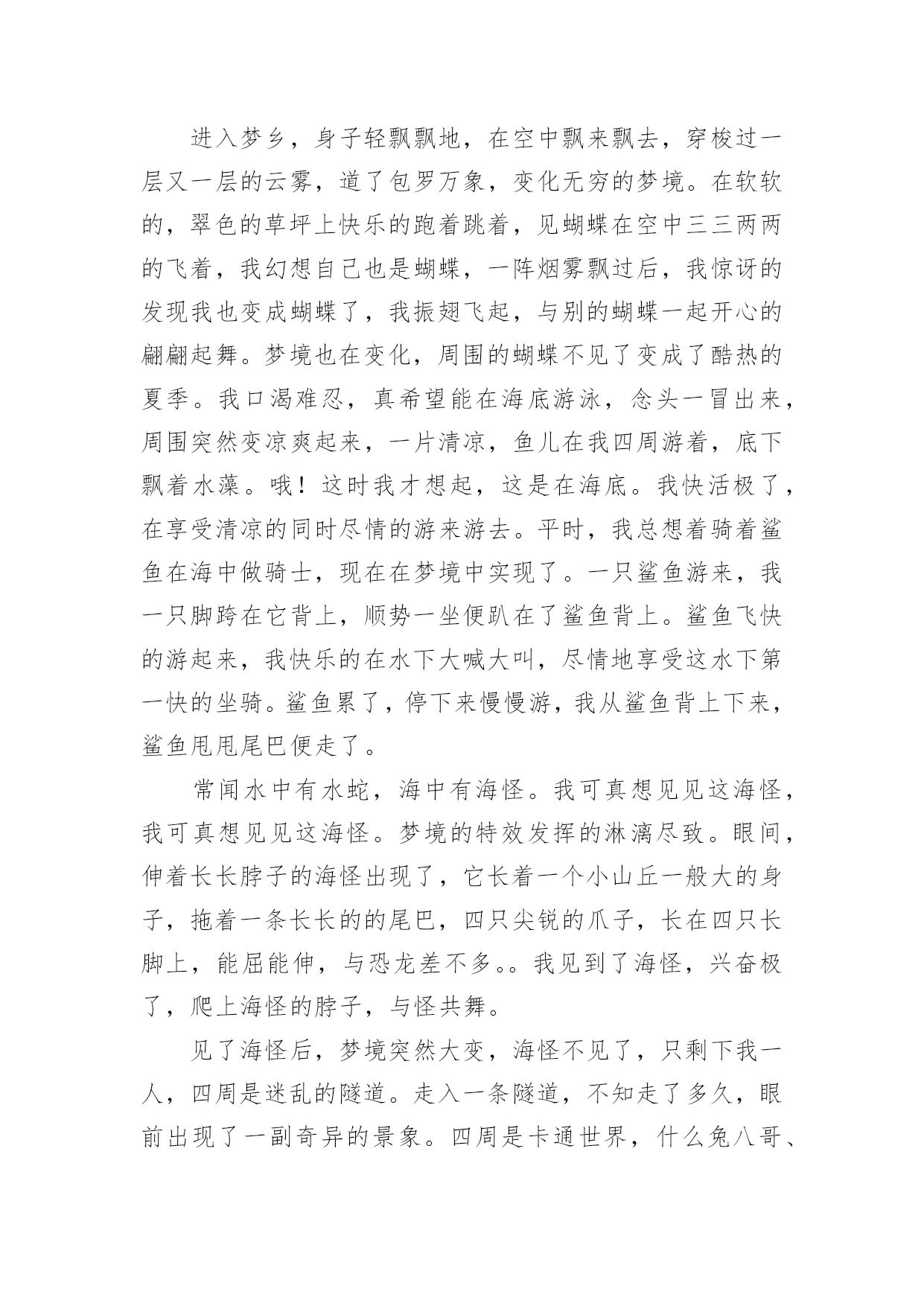 进入梦乡，身子轻飘飘地，在空中飘来飘去，穿梭过一层又一层的云雾，道了包罗万象，变化无穷的梦境。在软软的，翠色的草坪上快乐的跑着跳着，见蝴蝶在空中三三两两的飞着，我幻想自己也是蝴蝶，一阵烟雾飘过后，我惊讶的发现我也变成蝴蝶了，我振翅飞起，与别的蝴蝶一起开心的翩翩起舞。梦境也在变化，周围的蝴蝶不见了变成了酷热的夏季。我口渴难忍，真希望能在海底游泳，念头一冒出来，周围突然变凉爽起来，一片清凉，鱼儿在我四周游着，底下飘着水藻。哦！这时我才想起，这是在海底。我快活极了，在享受清凉的同时尽情的游来游去。平时，我总想着骑着鲨鱼在海中做骑士，现在在梦境中实现了。一只鲨鱼游来，我一只脚跨在它背上，顺势一坐便趴在了鲨鱼背上。鲨鱼飞快的游起来，我快乐的在水下大喊大叫，尽情地享受这水下第一快的坐骑。鲨鱼累了，停下来慢慢游，我从鲨鱼背上下来，鲨鱼甩甩尾巴便走了。

常闻水中有水蛇，海中有海怪。我可真想见见这海怪，我可真想见见这海怪。梦境的特效发挥的淋漓尽致。眼间，伸着长长脖子的海怪出现了，它长着一个小山丘一般大的身子，拖着一条长长的的尾巴，四只尖锐的爪子，长在四只长脚上，能屈能伸，与恐龙差不多。。我见到了海怪，兴奋极了，爬上海怪的脖子，与怪共舞。

见了海怪后，梦境突然大变，海怪不见了，只剩下我一人，四周是迷乱的隧道。走入一条隧道，不知走了多久，眼前出现了一副奇异的景象。四周是卡通世界，什么兔八哥、